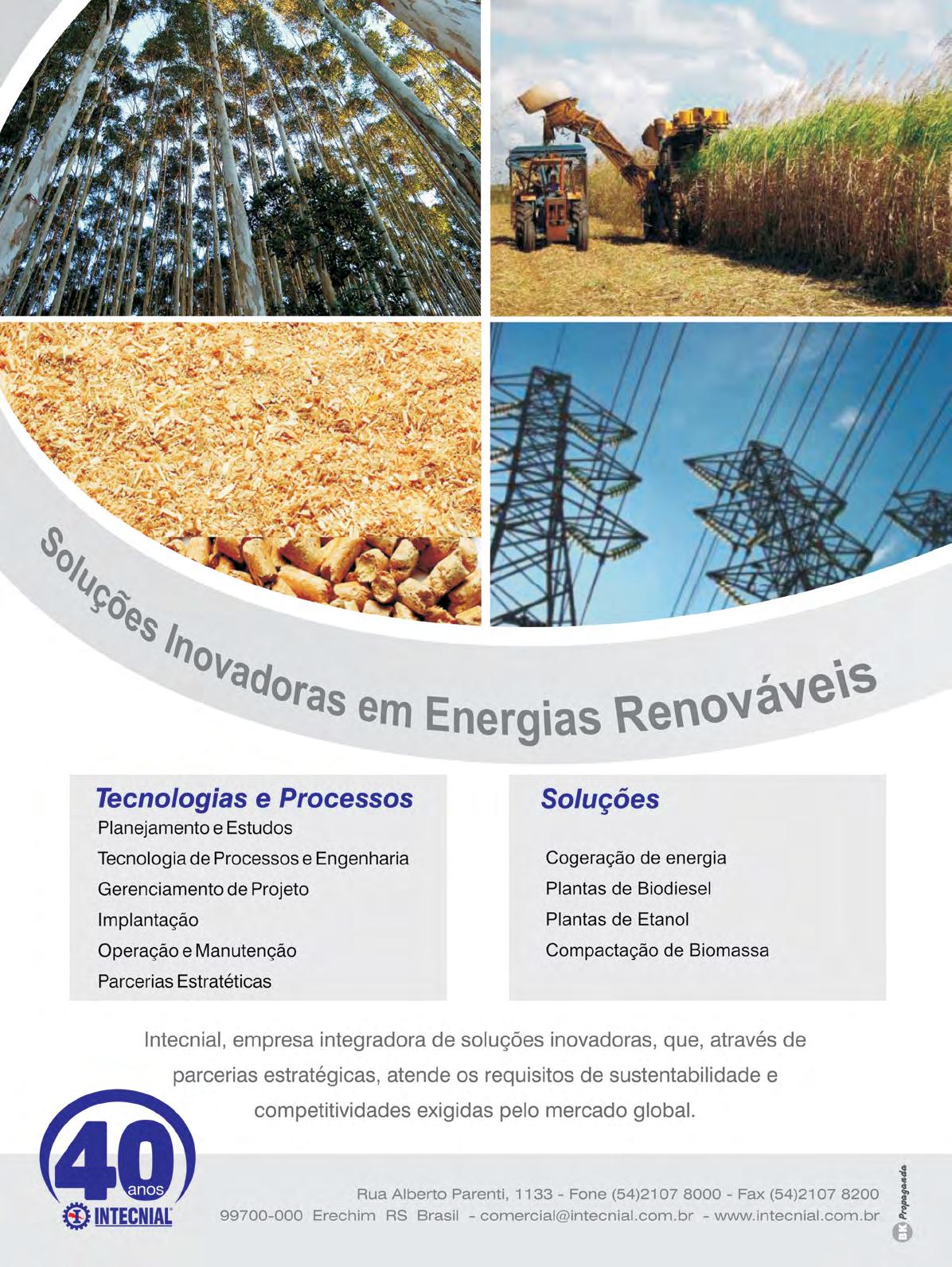 Soluções Inovadoras em Energias Renováveis

Tecnologias e Processos
Planejamento e Estudos
Tecnologia de Processos e Engenharia
Gerenciamento de Projeto
Implantação
Operação e Manutenção
Parcerias Estratéticas

Soluções
Cogeração de energia
Plantas de Biodiesel
Plantas de Etanol
Compactação de Biomassa

Intecnial, empresa integradora de soluções inovadoras, que, através de parcerias estratégicas, atende os requisitos de sustentabilidade e competitividades exigidas pelo mercado global.

40 anos
INTECNIAL

Rua Alberto Parenti, 1133 - Fone (54)2107 8000 - Fax (54)2107 8200
99700-000 Erechim RS Brasil - comercial@intecnial.com.br - www.intecnial.com.br

Propaganda